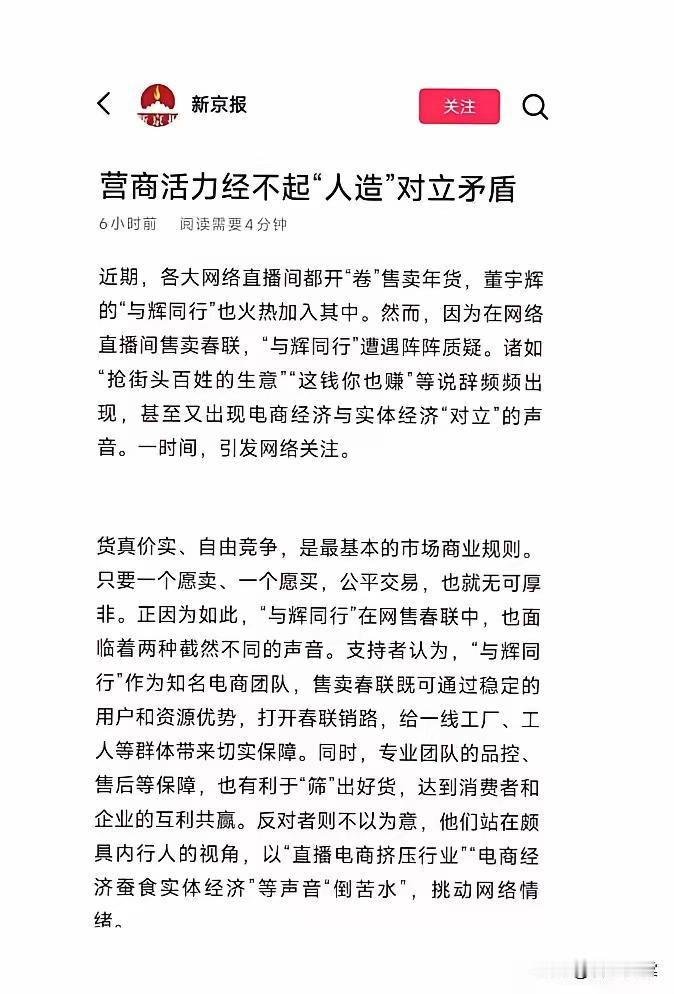 新京报

关注

营商活力经不起“人造”对立矛盾

6小时前　阅读需要4分钟

近期，各大网络直播间都开“卷”售卖年货，董宇辉的“与辉同行”也火热加入其中。然而，因为在网络直播间售卖春联，“与辉同行”遭遇阵阵质疑。诸如“抢街头百姓的生意”“这钱你也赚”等说辞频频出现，甚至又出现电商经济与实体经济“对立”的声音。一时间，引发网络关注。

货真价实、自由竞争，是最基本的市场商业规则。只要一个愿卖、一个愿买，公平交易，也就无可厚非。正因为如此，“与辉同行”在网售春联中，也面临着两种截然不同的声音。支持者认为，“与辉同行”作为知名电商团队，售卖春联既可通过稳定的用户和资源优势，打开春联销路，给一线工厂、工人等群体带来切实保障。同时，专业团队的品控、售后等保障，也有利于“筛”出好货，达到消费者和企业的互利共赢。反对者则不以为意，他们站在颇具内行人的视角，以“直播电商挤压行业”“电商经济蚕食实体经济”等声音“倒苦水”，挑动网络情绪。